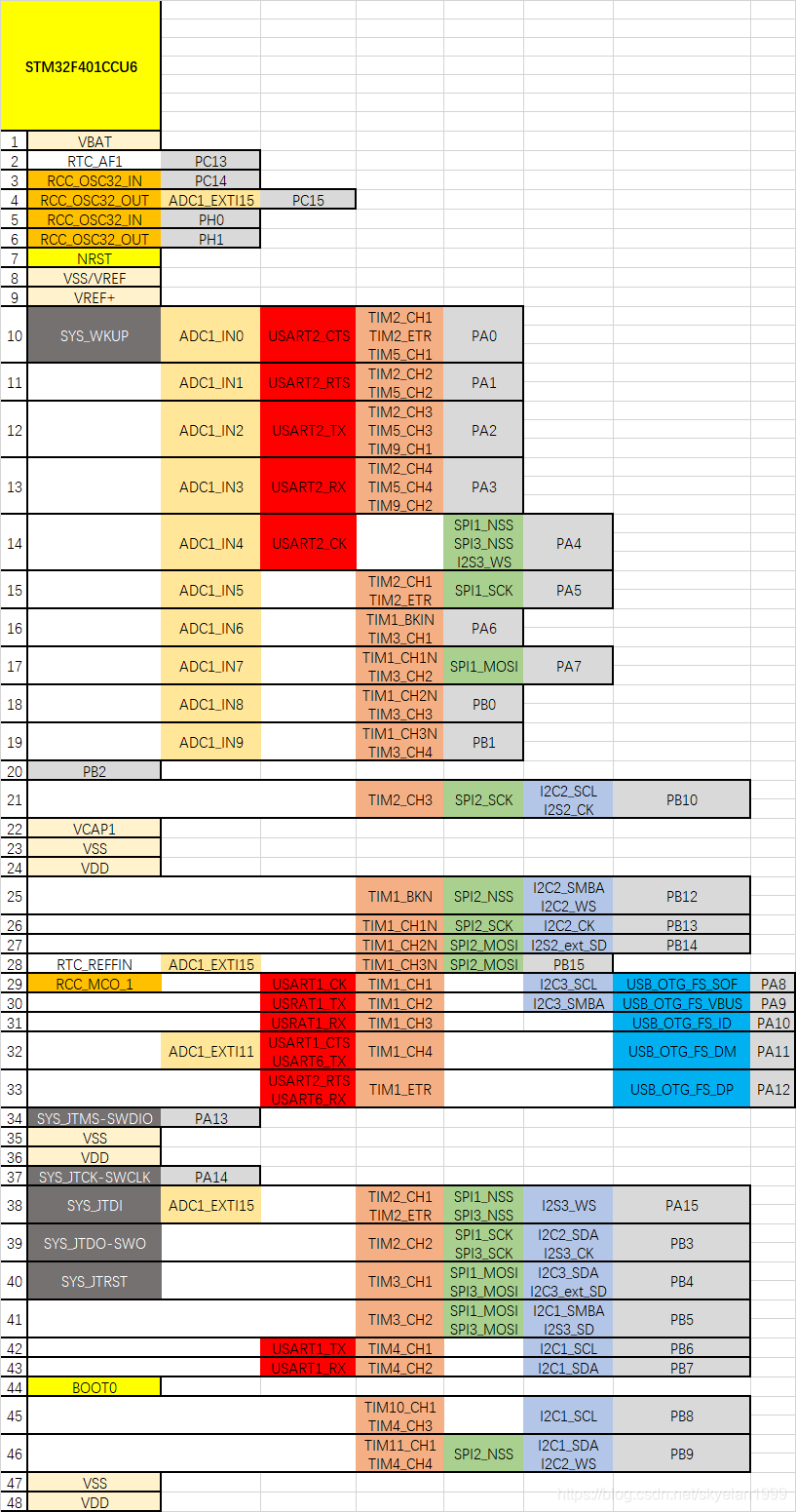 STM32F401CCU6

| | | | | | | | | |
|---|---|---|---|---|---|---|---|---|
| 1 | VBAT | | | | | | | |
| 2 | RTC_AF1 | PC13 | | | | | | |
| 3 | RCC_OSC32_IN | PC14 | | | | | | |
| 4 | RCC_OSC32_OUT | ADC1_EXTI15 | PC15 | | | | | |
| 5 | RCC_OSC32_IN | PH0 | | | | | | |
| 6 | RCC_OSC32_OUT | PH1 | | | | | | |
| 7 | NRST | | | | | | | |
| 8 | VSS/VREF | | | | | | | |
| 9 | VREF+ | | | | | | | |
| 10 | SYS_WKUP | ADC1_IN0 | USART2_CTS | TIM2_CH1 TIM2_ETR TIM5_CH1 | PA0 | | | |
| 11 | | ADC1_IN1 | USART2_RTS | TIM2_CH2 TIM5_CH2 | PA1 | | | |
| 12 | | ADC1_IN2 | USART2_TX | TIM2_CH3 TIM5_CH3 TIM9_CH1 | PA2 | | | |
| 13 | | ADC1_IN3 | USART2_RX | TIM2_CH4 TIM5_CH4 TIM9_CH2 | PA3 | | | |
| 14 | | ADC1_IN4 | USART2_CK | | SPI1_NSS SPI3_NSS I2S3_WS | PA4 | | |
| 15 | | ADC1_IN5 | | TIM2_CH1 TIM2_ETR | SPI1_SCK | PA5 | | |
| 16 | | ADC1_IN6 | | TIM1_BKIN TIM3_CH1 | PA6 | | | |
| 17 | | ADC1_IN7 | | TIM1_CH1N TIM3_CH2 | SPI1_MOSI | PA7 | | |
| 18 | | ADC1_IN8 | | TIM1_CH2N TIM3_CH3 | PB0 | | | |
| 19 | | ADC1_IN9 | | TIM1_CH3N TIM3_CH4 | PB1 | | | |
| 20 | PB2 | | | | | | | |
| 21 | | | | TIM2_CH3 | SPI2_SCK | I2C2_SCL I2S2_CK | PB10 | |
| 22 | VCAP1 | | | | | | | |
| 23 | VSS | | | | | | | |
| 24 | VDD | | | | | | | |
| 25 | | | | TIM1_BKN | SPI2_NSS | I2C2_SMBA I2C2_WS | PB12 | |
| 26 | | | | TIM1_CH1N | SPI2_SCK | I2C2_CK | PB13 | |
| 27 | | | | TIM1_CH2N | SPI2_MOSI | I2S2_ext_SD | PB14 | |
| 28 | RTC_REFFIN | ADC1_EXTI15 | | TIM1_CH3N | SPI2_MOSI | PB15 | | |
| 29 | RCC_MCO_1 | | USART1_CK | TIM1_CH1 | | I2C3_SCL | USB_OTG_FS_SOF | PA8 |
| 30 | | | USRAT1_TX | TIM1_CH2 | | I2C3_SMBA | USB_OTG_FS_VBUS | PA9 |
| 31 | | | USRAT1_RX | TIM1_CH3 | | | USB_OTG_FS_ID | PA10 |
| 32 | | ADC1_EXTI11 | USART1_CTS USART6_TX | TIM1_CH4 | | | USB_OTG_FS_DM | PA11 |
| 33 | | | USART2_RTS USART6_RX | TIM1_ETR | | | USB_OTG_FS_DP | PA12 |
| 34 | SYS_JTMS-SWDIO | PA13 | | | | | | |
| 35 | VSS | | | | | | | |
| 36 | VDD | | | | | | | |
| 37 | SYS_JTCK-SWCLK | PA14 | | | | | | |
| 38 | SYS_JTDI | ADC1_EXTI15 | | TIM2_CH1 TIM2_ETR | SPI1_NSS SPI3_NSS | I2S3_WS | PA15 | |
| 39 | SYS_JTDO-SWO | | | TIM2_CH2 | SPI1_SCK SPI3_SCK | I2C2_SDA I2S3_CK | PB3 | |
| 40 | SYS_JTRST | | | TIM3_CH1 | SPI1_MOSI SPI3_MOSI | I2C3_SDA I2C3_ext_SD | PB4 | |
| 41 | | | | TIM3_CH2 | SPI1_MOSI SPI3_MOSI | I2C1_SMBA I2S3_SD | PB5 | |
| 42 | | | USART1_TX | TIM4_CH1 | | I2C1_SCL | PB6 | |
| 43 | | | USART1_RX | TIM4_CH2 | | I2C1_SDA | PB7 | |
| 44 | BOOT0 | | | | | | | |
| 45 | | | | TIM10_CH1 TIM4_CH3 | | I2C1_SCL | PB8 | |
| 46 | | | | TIM11_CH1 TIM4_CH4 | SPI2_NSS | I2C1_SDA I2C2_WS | PB9 | |
| 47 | VSS | | | | | | | |
| 48 | VDD | | | | | | | |

https://blog.csdn.net/skyelar1999